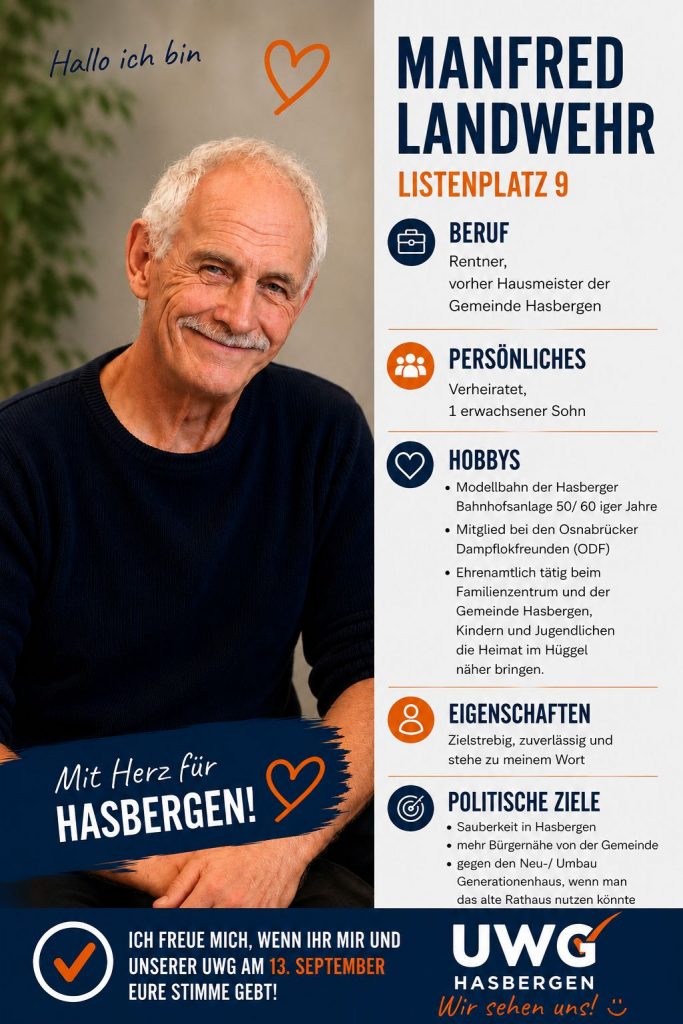 Hallo ich bin

Mit Herz für
HASBERGEN!

MANFRED
LANDWEHR
LISTENPLATZ 9

BERUF
Rentner,
vorher Hausmeister der Gemeinde Hasbergen

PERSÖNLICHES
Verheiratet,
1 erwachsener Sohn

HOBBYS
• Modellbahn der Hasberger Bahnhofsanlage 50/ 60 iger Jahre
• Mitglied bei den Osnabrücker Dampflokfreunden (ODF)
• Ehrenamtlich tätig beim Familienzentrum und der Gemeinde Hasbergen, Kindern und Jugendlichen die Heimat im Hüggel näher bringen.

EIGENSCHAFTEN
Zielstrebig, zuverlässig und stehe zu meinem Wort

POLITISCHE ZIELE
• Sauberkeit in Hasbergen
• mehr Bürgernähe von der Gemeinde
• gegen den Neu-/ Umbau Generationenhaus, wenn man das alte Rathaus nutzen könnte

ICH FREUE MICH, WENN IHR MIR UND UNSERER UWG AM 13. SEPTEMBER EURE STIMME GEBT!

UWG
HASBERGEN
Wir sehen uns!